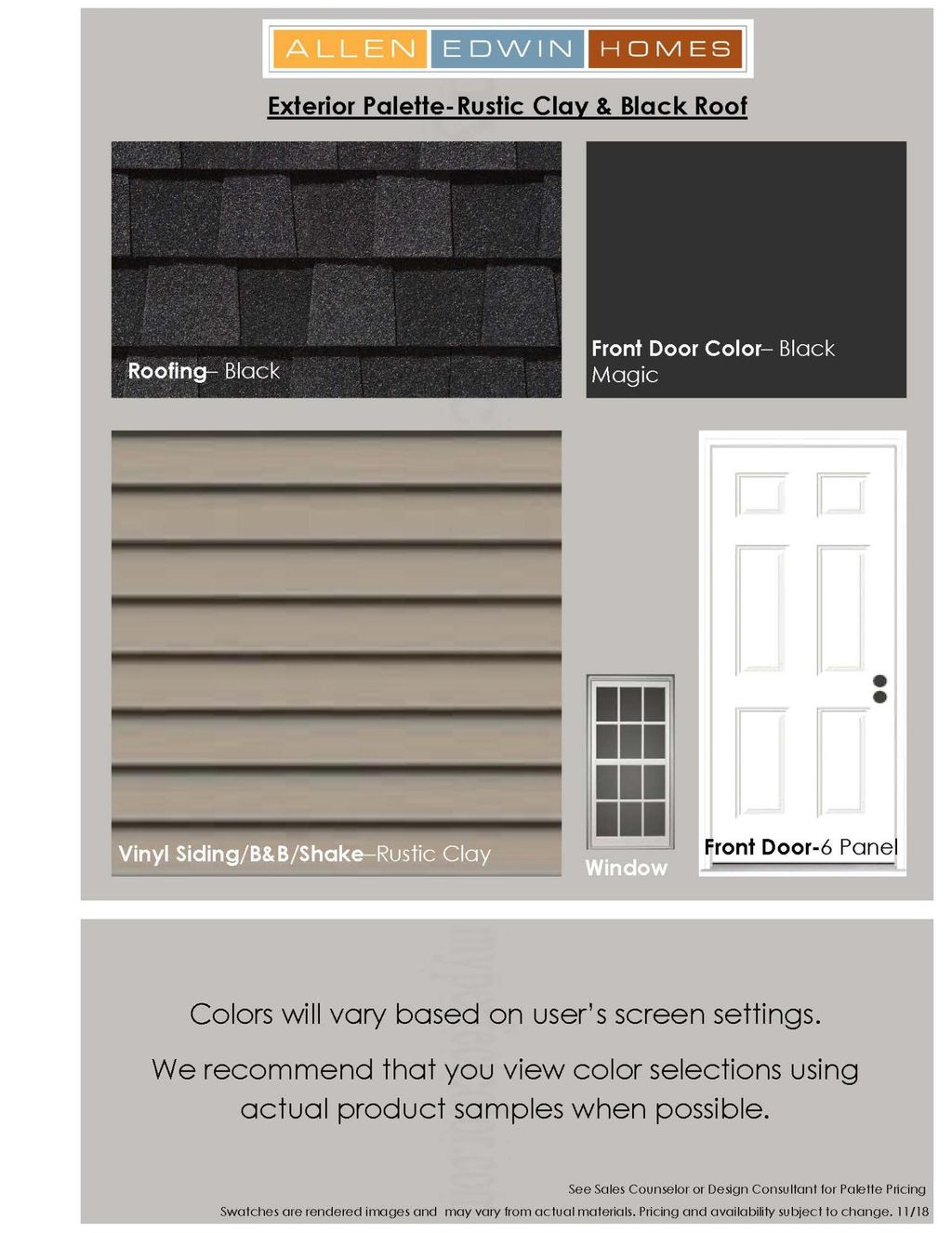 ALLEN EDWIN HOMES

Exterior Palette-Rustic Clay & Black Roof

Roofing– Black

Front Door Color– Black Magic

Vinyl Siding/B&B/Shake–Rustic Clay

Window

Front Door-6 Panel

Colors will vary based on user's screen settings.

We recommend that you view color selections using actual product samples when possible.

See Sales Counselor or Design Consultant for Palette Pricing

Swatches are rendered images and may vary from actual materials. Pricing and availability subject to change. 11/18